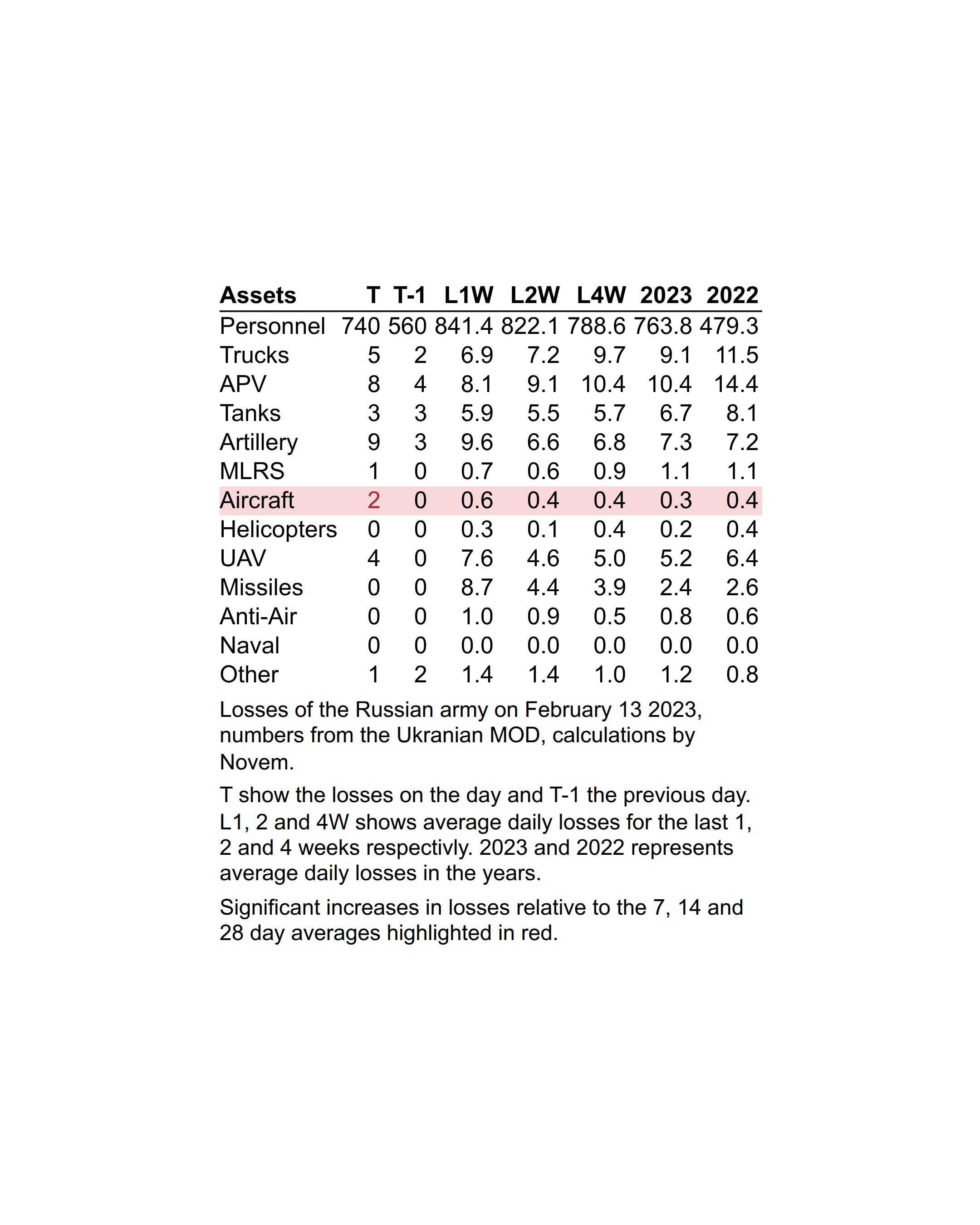 | Assets | T | T-1 | L1W | L2W | L4W | 2023 | 2022 |
|---|---|---|---|---|---|---|---|
| Personnel | 740 | 560 | 841.4 | 822.1 | 788.6 | 763.8 | 479.3 |
| Trucks | 5 | 2 | 6.9 | 7.2 | 9.7 | 9.1 | 11.5 |
| APV | 8 | 4 | 8.1 | 9.1 | 10.4 | 10.4 | 14.4 |
| Tanks | 3 | 3 | 5.9 | 5.5 | 5.7 | 6.7 | 8.1 |
| Artillery | 9 | 3 | 9.6 | 6.6 | 6.8 | 7.3 | 7.2 |
| MLRS | 1 | 0 | 0.7 | 0.6 | 0.9 | 1.1 | 1.1 |
| Aircraft | 2 | 0 | 0.6 | 0.4 | 0.4 | 0.3 | 0.4 |
| Helicopters | 0 | 0 | 0.3 | 0.1 | 0.4 | 0.2 | 0.4 |
| UAV | 4 | 0 | 7.6 | 4.6 | 5.0 | 5.2 | 6.4 |
| Missiles | 0 | 0 | 8.7 | 4.4 | 3.9 | 2.4 | 2.6 |
| Anti-Air | 0 | 0 | 1.0 | 0.9 | 0.5 | 0.8 | 0.6 |
| Naval | 0 | 0 | 0.0 | 0.0 | 0.0 | 0.0 | 0.0 |
| Other | 1 | 2 | 1.4 | 1.4 | 1.0 | 1.2 | 0.8 |

Losses of the Russian army on February 13 2023, numbers from the Ukranian MOD, calculations by Novem.

T show the losses on the day and T-1 the previous day. L1, 2 and 4W shows average daily losses for the last 1, 2 and 4 weeks respectivly. 2023 and 2022 represents average daily losses in the years.

Significant increases in losses relative to the 7, 14 and 28 day averages highlighted in red.